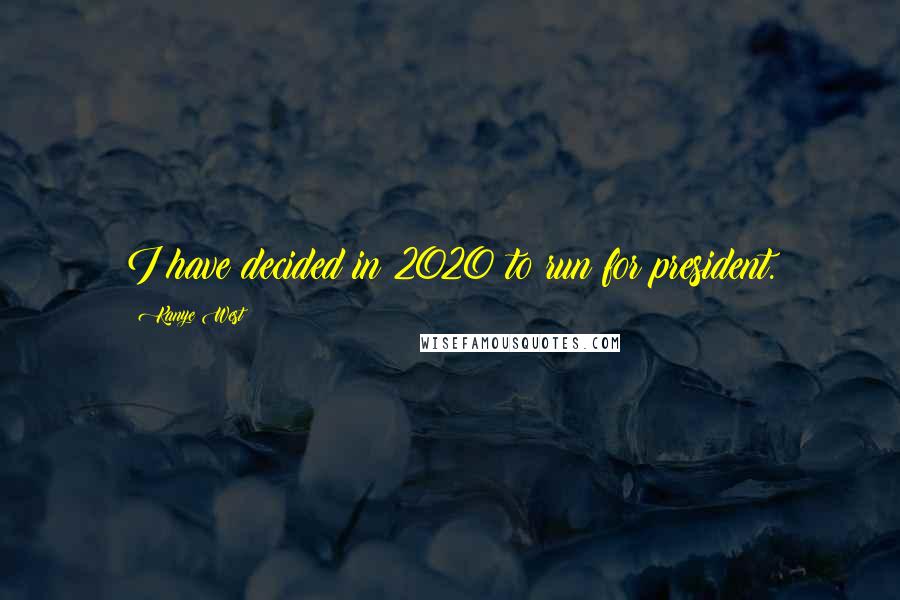 I have decided in 2020 to run for president.

Kanye West

WISEFAMOUSQUOTES.COM